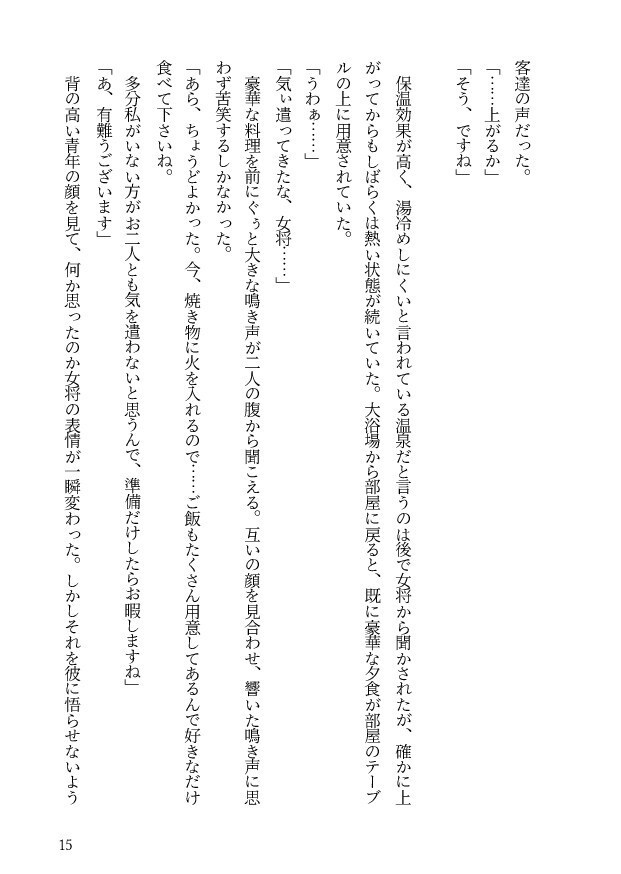 客達の声だった。

「……上がるか」

「そう、ですね」

保温効果が高く、湯冷めしにくいと言われている温泉だと言うのは後で女将から聞かされたが、確かに上がってからもしばらくは熱い状態が続いていた。大浴場から部屋に戻ると、既に豪華な夕食が部屋のテーブルの上に用意されていた。

「うわぁ……」

「気ぃ遣ってきたな、女将……」

豪華な料理を前にぐぅと大きな鳴き声が二人の腹から聞こえる。互いの顔を見合わせ、響いた鳴き声に思わず苦笑するしかなかった。

「あら、ちょうどよかった。今、焼き物に火を入れるので……ご飯もたくさん用意してあるんで好きなだけ食べて下さいね。

多分私がいない方がお二人とも気を遣わないと思うんで、準備だけしたらお暇しますね」

「あ、有難うございます」

背の高い青年の顔を見て、何か思ったのか女将の表情が一瞬変わった。しかしそれを彼に悟らせないよう

15